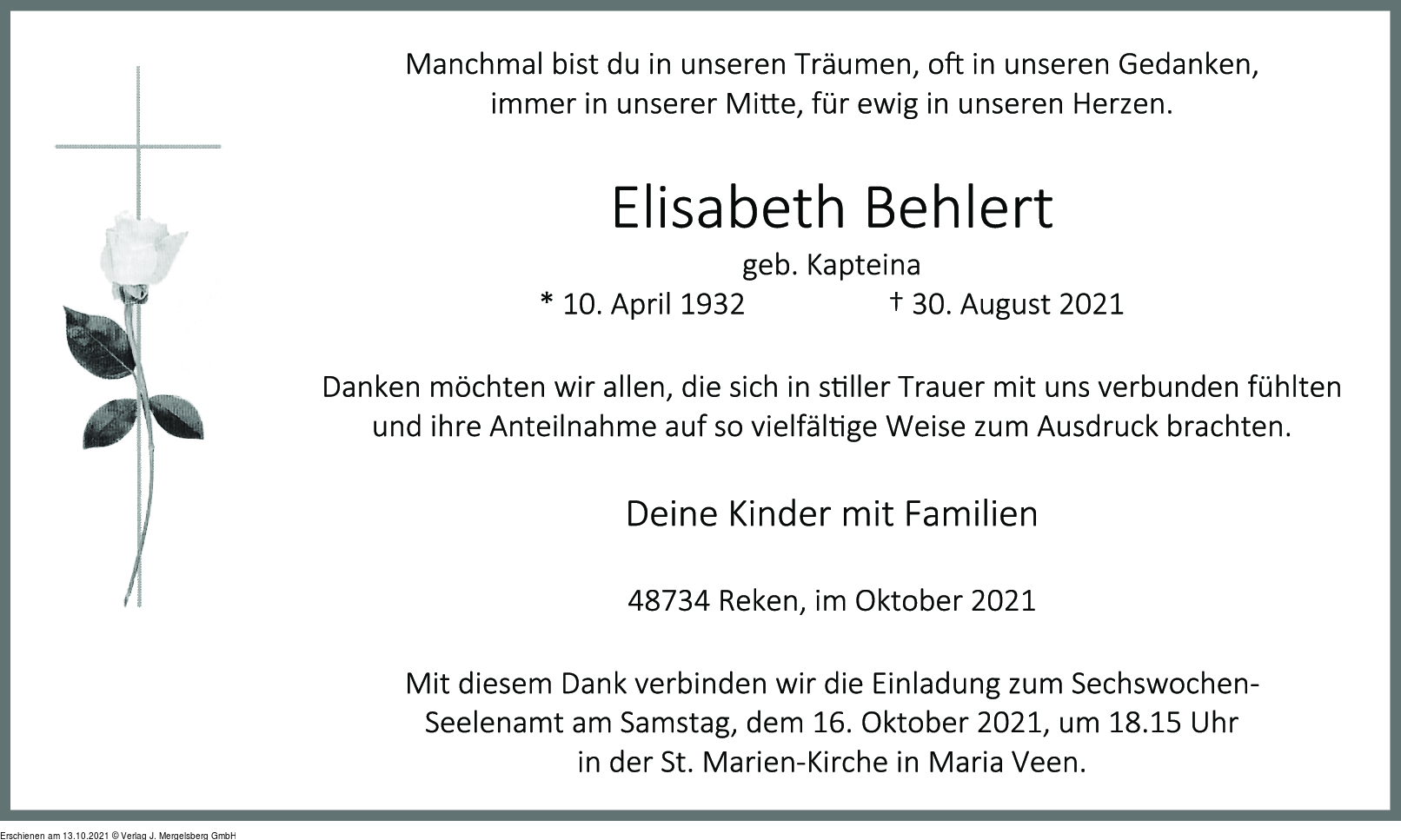 Manchmal bist du in unseren Träumen, oft in unseren Gedanken, immer in unserer Mitte, für ewig in unseren Herzen.

Elisabeth Behlert

geb. Kapteina

* 10. April 1932 † 30. August 2021

Danken möchten wir allen, die sich in stiller Trauer mit uns verbunden fühlten und ihre Anteilnahme auf so vielfältige Weise zum Ausdruck brachten.

Deine Kinder mit Familien

48734 Reken, im Oktober 2021

Mit diesem Dank verbinden wir die Einladung zum Sechswochen-Seelenamt am Samstag, dem 16. Oktober 2021, um 18.15 Uhr in der St. Marien-Kirche in Maria Veen.

Erschienen am 13.10.2021 © Verlag J. Mergelsberg GmbH